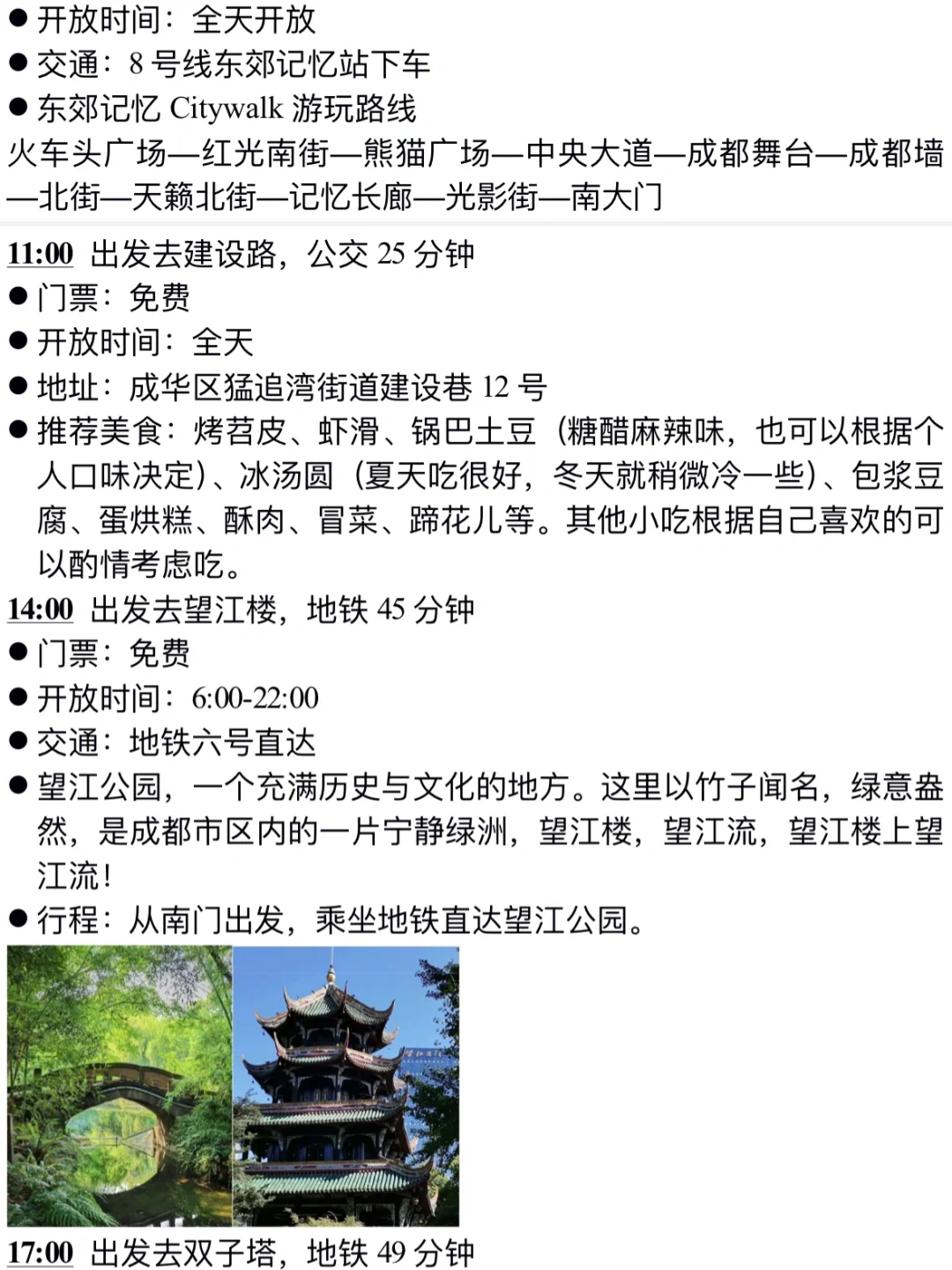 ● 开放时间：全天开放
● 交通：8 号线东郊记忆站下车
● 东郊记忆 Citywalk 游玩路线
火车头广场—红光南街—熊猫广场—中央大道—成都舞台—成都墙—北街—天籁北街—记忆长廊—光影街—南大门

11:00 出发去建设路，公交 25 分钟
● 门票：免费
● 开放时间：全天
● 地址：成华区猛追湾街道建设巷 12 号
● 推荐美食：烤苕皮、虾滑、锅巴土豆（糖醋麻辣味，也可以根据个人口味决定）、冰汤圆（夏天吃很好，冬天就稍微冷一些）、包浆豆腐、蛋烘糕、酥肉、冒菜、蹄花儿等。其他小吃根据自己喜欢的可以酌情考虑吃。
14:00 出发去望江楼，地铁 45 分钟
● 门票：免费
● 开放时间：6:00-22:00
● 交通：地铁六号直达
● 望江公园，一个充满历史与文化的地方。这里以竹子闻名，绿意盎然，是成都市区内的一片宁静绿洲，望江楼，望江流，望江楼上望江流！
● 行程：从南门出发，乘坐地铁直达望江公园。
17:00 出发去双子塔，地铁 49 分钟